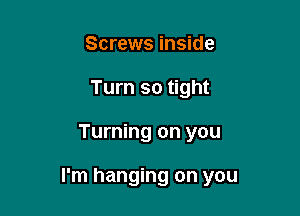 Screws inside

Turn so tight

Turning on you

I'm hanging on you